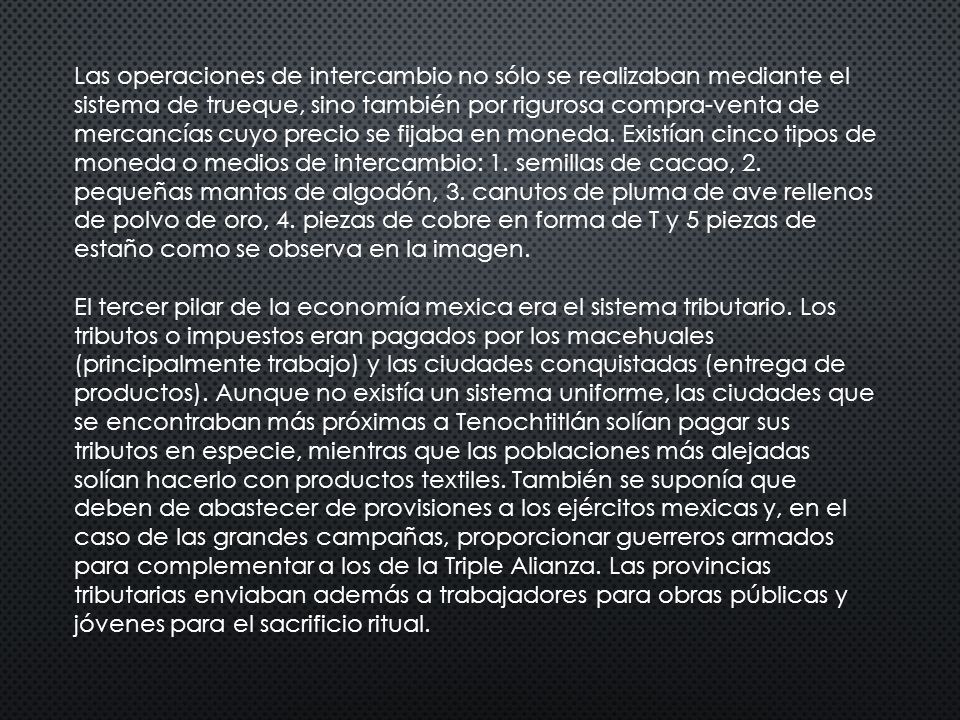 Las operaciones de intercambio no sólo se realizaban mediante el sistema de trueque, sino también por rigurosa compra-venta de mercancías cuyo precio se fijaba en moneda. Existían cinco tipos de moneda o medios de intercambio: 1. semillas de cacao, 2. pequeñas mantas de algodón, 3. canutos de pluma de ave rellenos de polvo de oro, 4. piezas de cobre en forma de T y 5 piezas de estaño como se observa en la imagen.

El tercer pilar de la economía mexica era el sistema tributario. Los tributos o impuestos eran pagados por los macehuales (principalmente trabajo) y las ciudades conquistadas (entrega de productos). Aunque no existía un sistema uniforme, las ciudades que se encontraban más próximas a Tenochtitlán solían pagar sus tributos en especie, mientras que las poblaciones más alejadas solían hacerlo con productos textiles. También se suponía que deben de abastecer de provisiones a los ejércitos mexicas y, en el caso de las grandes campañas, proporcionar guerreros armados para complementar a los de la Triple Alianza. Las provincias tributarias enviaban además a trabajadores para obras públicas y jóvenes para el sacrificio ritual.